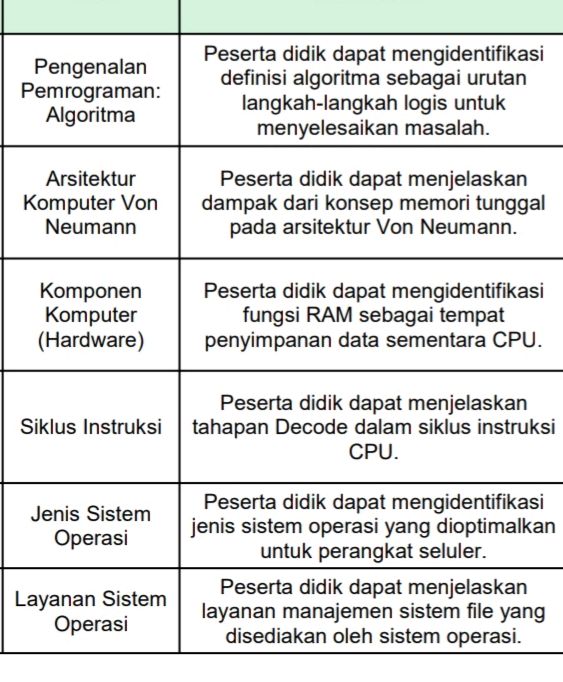 | | |
|---|---|
| Pengenalan Pemrograman: Algoritma | Peserta didik dapat mengidentifikasi definisi algoritma sebagai urutan langkah-langkah logis untuk menyelesaikan masalah. |
| Arsitektur Komputer Von Neumann | Peserta didik dapat menjelaskan dampak dari konsep memori tunggal pada arsitektur Von Neumann. |
| Komponen Komputer (Hardware) | Peserta didik dapat mengidentifikasi fungsi RAM sebagai tempat penyimpanan data sementara CPU. |
| Siklus Instruksi | Peserta didik dapat menjelaskan tahapan Decode dalam siklus instruksi CPU. |
| Jenis Sistem Operasi | Peserta didik dapat mengidentifikasi jenis sistem operasi yang dioptimalkan untuk perangkat seluler. |
| Layanan Sistem Operasi | Peserta didik dapat menjelaskan layanan manajemen sistem file yang disediakan oleh sistem operasi. |